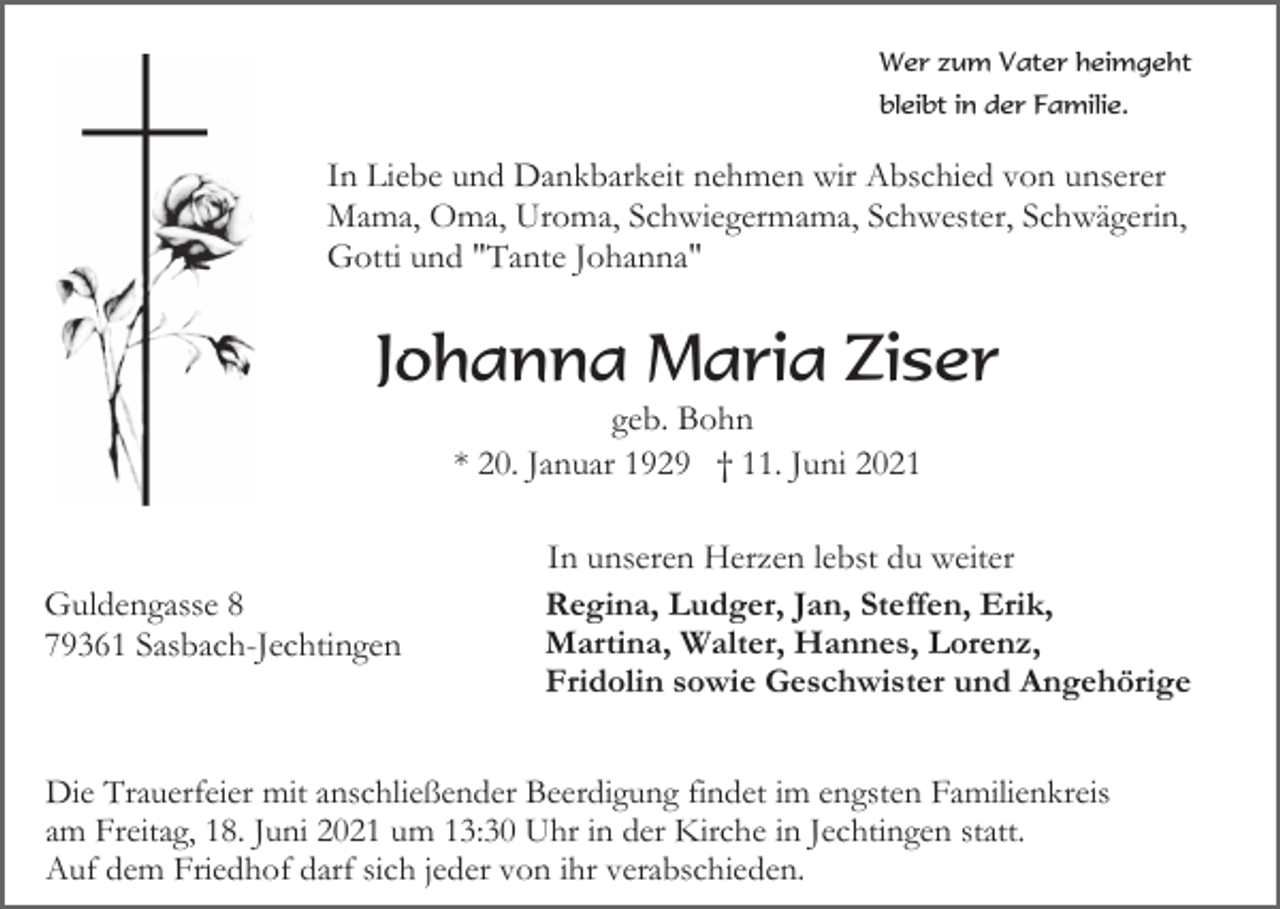 Wer zum Vater heimgeht
bleibt in der Familie.

In Liebe und Dankbarkeit nehmen wir Abschied von unserer Mama, Oma, Uroma, Schwiegermama, Schwester, Schwägerin, Gotti und "Tante Johanna"

Johanna Maria Ziser

geb. Bohn

* 20. Januar 1929 † 11. Juni 2021

In unseren Herzen lebst du weiter

Guldengasse 8
79361 Sasbach-Jechtingen

Regina, Ludger, Jan, Steffen, Erik,
Martina, Walter, Hannes, Lorenz,
Fridolin sowie Geschwister und Angehörige

Die Trauerfeier mit anschließender Beerdigung findet im engsten Familienkreis am Freitag, 18. Juni 2021 um 13:30 Uhr in der Kirche in Jechtingen statt.
Auf dem Friedhof darf sich jeder von ihr verabschieden.